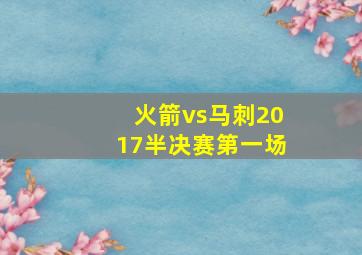 火箭vs马刺2017半决赛第一场